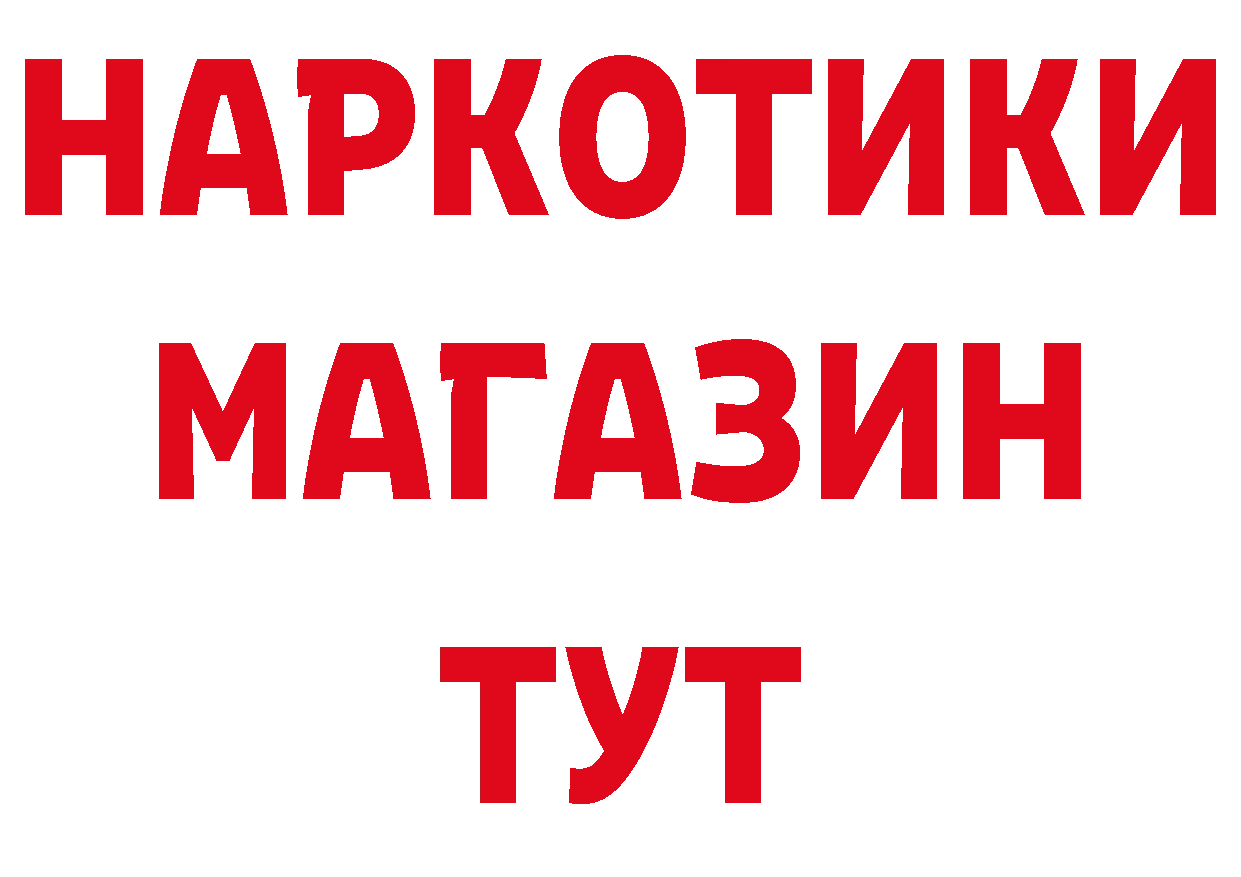 НАРКОТИКИ
МАГАЗИН
ТУТ